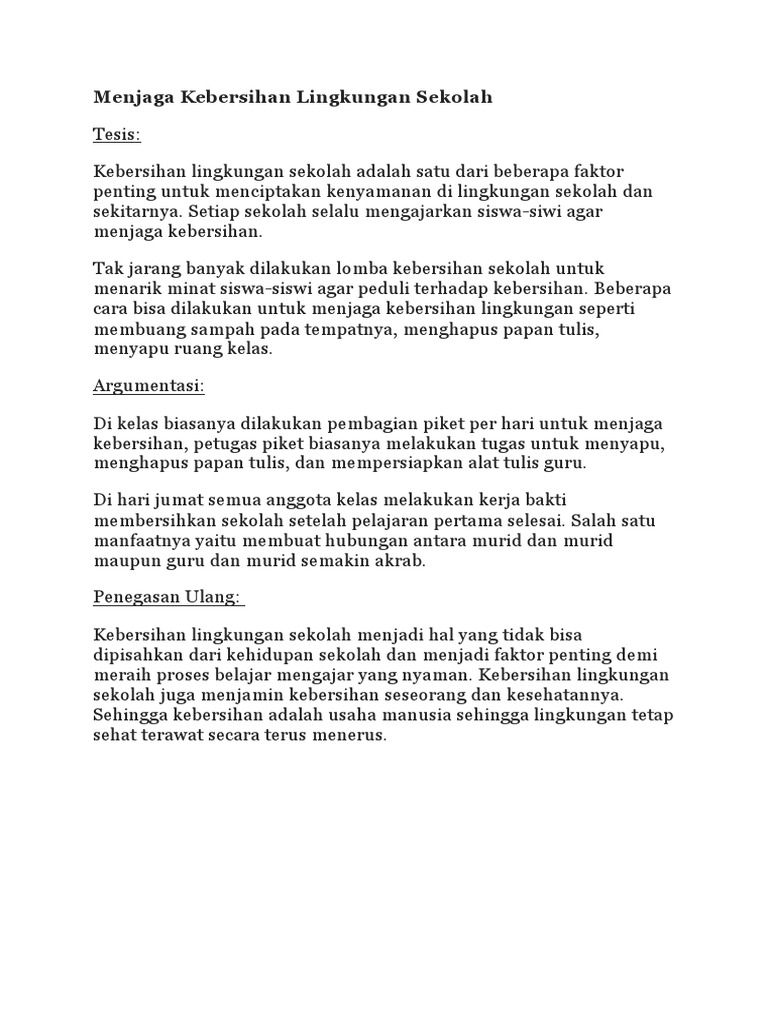 Menjaga Kebersihan Lingkungan Sekolah

Tesis:

Kebersihan lingkungan sekolah adalah satu dari beberapa faktor penting untuk menciptakan kenyamanan di lingkungan sekolah dan sekitarnya. Setiap sekolah selalu mengajarkan siswa-siwi agar menjaga kebersihan.

Tak jarang banyak dilakukan lomba kebersihan sekolah untuk menarik minat siswa-siswi agar peduli terhadap kebersihan. Beberapa cara bisa dilakukan untuk menjaga kebersihan lingkungan seperti membuang sampah pada tempatnya, menghapus papan tulis, menyapu ruang kelas.

Argumentasi:

Di kelas biasanya dilakukan pembagian piket per hari untuk menjaga kebersihan, petugas piket biasanya melakukan tugas untuk menyapu, menghapus papan tulis, dan mempersiapkan alat tulis guru.

Di hari jumat semua anggota kelas melakukan kerja bakti membersihkan sekolah setelah pelajaran pertama selesai. Salah satu manfaatnya yaitu membuat hubungan antara murid dan murid maupun guru dan murid semakin akrab.

Penegasan Ulang:

Kebersihan lingkungan sekolah menjadi hal yang tidak bisa dipisahkan dari kehidupan sekolah dan menjadi faktor penting demi meraih proses belajar mengajar yang nyaman. Kebersihan lingkungan sekolah juga menjamin kebersihan seseorang dan kesehatannya. Sehingga kebersihan adalah usaha manusia sehingga lingkungan tetap sehat terawat secara terus menerus.